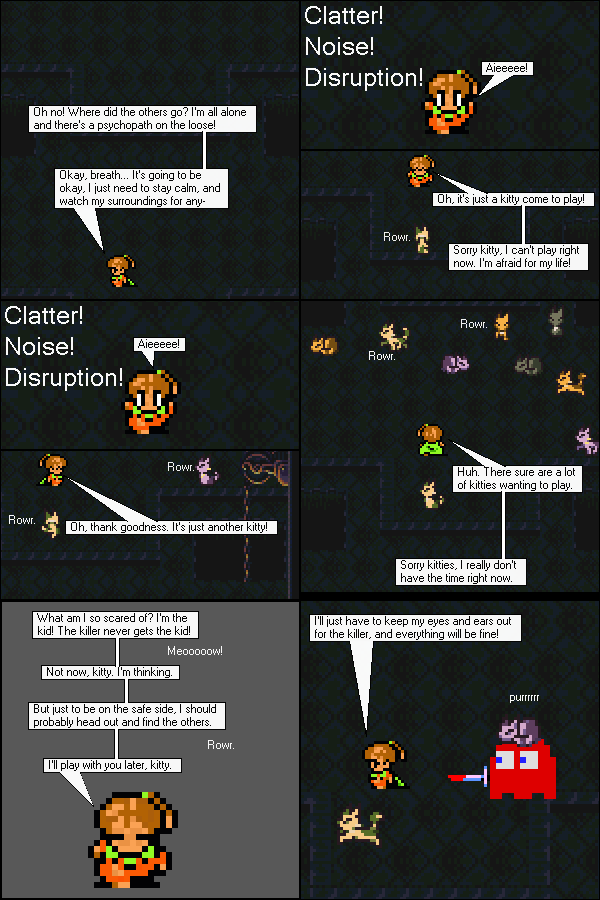 Oh no! Where did the others go? I'm all alone and there's a psychopath on the loose!

Okay, breath... It's going to be okay, I just need to stay calm, and watch my surroundings for any-

Clatter!
Noise!
Disruption!

Aieeeee!

Oh, it's just a kitty come to play!

Rowr.

Sorry kitty, I can't play right now. I'm afraid for my life!

Clatter!
Noise!
Disruption!

Aieeeee!

Rowr.

Rowr.

Oh, thank goodness. It's just another kitty!

Rowr.

Rowr.

Huh. There sure are a lot of kitties wanting to play.

Sorry kitties, I really don't have the time right now.

What am I so scared of? I'm the kid! The killer never gets the kid!

Meooooow!

Not now, kitty. I'm thinking.

But just to be on the safe side, I should probably head out and find the others.

Rowr.

I'll play with you later, kitty.

I'll just have to keep my eyes and ears out for the killer, and everything will be fine!

purrrrrr